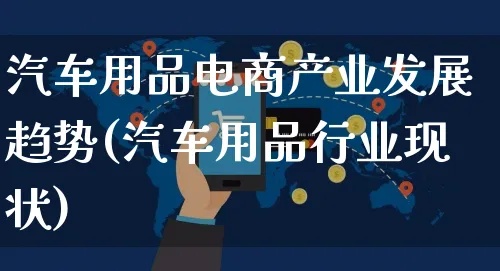 汽车用品电商产业发展趋势(汽车用品行业现状)